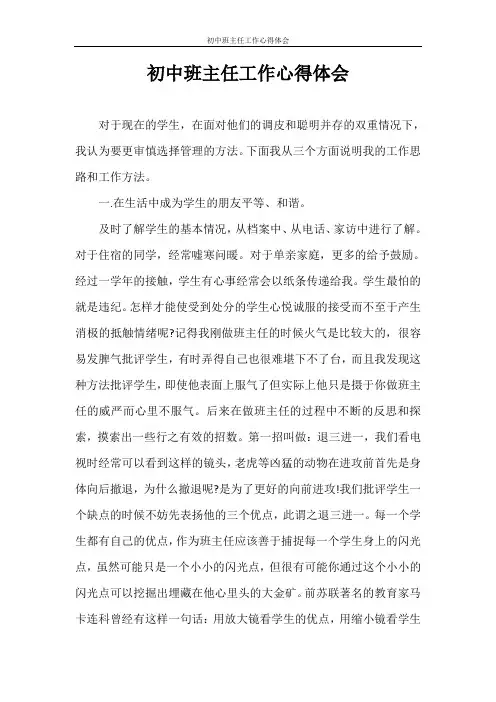 初中班主任工作心得体会

初中班主任工作心得体会

对于现在的学生，在面对他们的调皮和聪明并存的双重情况下，我认为要更审慎选择管理的方法。下面我从三个方面说明我的工作思路和工作方法。

一.在生活中成为学生的朋友平等、和谐。

及时了解学生的基本情况，从档案中、从电话、家访中进行了解。对于住宿的同学，经常嘘寒问暖。对于单亲家庭，更多的给予鼓励。经过一学年的接触，学生有心事经常会以纸条传递给我。学生最怕的就是违纪。怎样才能使受到处分的学生心悦诚服的接受而不至于产生消极的抵触情绪呢?记得我刚做班主任的时候火气是比较大的，很容易发脾气批评学生，有时弄得自己也很难堪下不了台，而且我发现这种方法批评学生，即使他表面上服气了但实际上他只是摄于你做班主任的威严而心里不服气。后来在做班主任的过程中不断的反思和探索，摸索出一些行之有效的招数。第一招叫做：退三进一，我们看电视时经常可以看到这样的镜头，老虎等凶猛的动物在进攻前首先是身体向后撤退，为什么撤退呢?是为了更好的向前进攻!我们批评学生一个缺点的时候不妨先表扬他的三个优点，此谓之退三进一。每一个学生都有自己的优点，作为班主任应该善于捕捉每一个学生身上的闪光点，虽然可能只是一个小小的闪光点，但很有可能你通过这个小小的闪光点可以挖掘出埋藏在他心里头的大金矿。前苏联著名的教育家马卡连科曾经有这样一句话：用放大镜看学生的优点，用缩小镜看学生